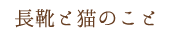 長靴と猫のこと